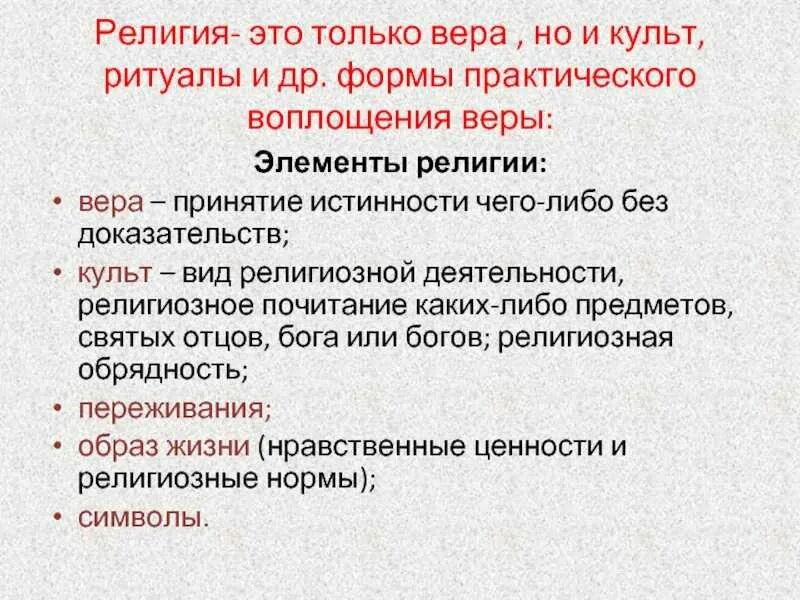 Религия- это только вера , но и культ, ритуалы и др. формы практического воплощения веры:

Элементы религии:

• вера – принятие истинности чего-либо без доказательств;
• культ – вид религиозной деятельности, религиозное почитание каких-либо предметов, святых отцов, бога или богов; религиозная обрядность;
• переживания;
• образ жизни (нравственные ценности и религиозные нормы);
• символы.